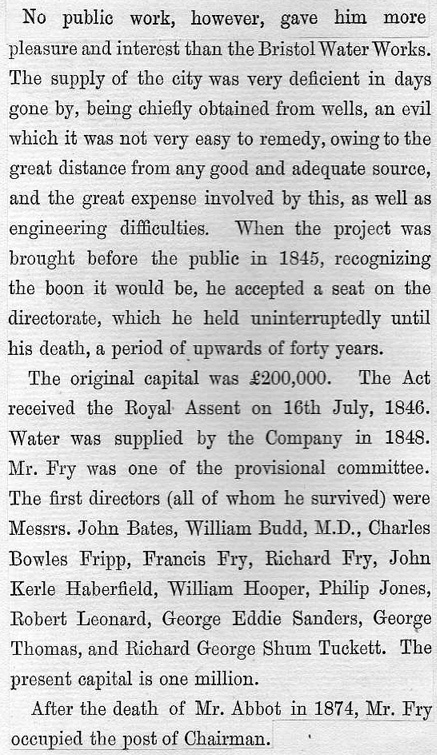 No public work, however, gave him more pleasure and interest than the Bristol Water Works. The supply of the city was very deficient in days gone by, being chiefly obtained from wells, an evil which it was not very easy to remedy, owing to the great distance from any good and adequate source, and the great expense involved by this, as well as engineering difficulties. When the project was brought before the public in 1845, recognizing the boon it would be, he accepted a seat on the directorate, which he held uninterruptedly until his death, a period of upwards of forty years.

The original capital was £200,000. The Act received the Royal Assent on 16th July, 1846. Water was supplied by the Company in 1848. Mr. Fry was one of the provisional committee. The first directors (all of whom he survived) were Messrs. John Bates, William Budd, M.D., Charles Bowles Fripp, Francis Fry, Richard Fry, John Kerle Haberfield, William Hooper, Philip Jones, Robert Leonard, George Eddie Sanders, George Thomas, and Richard George Shum Tuckett. The present capital is one million.

After the death of Mr. Abbot in 1874, Mr. Fry occupied the post of Chairman.